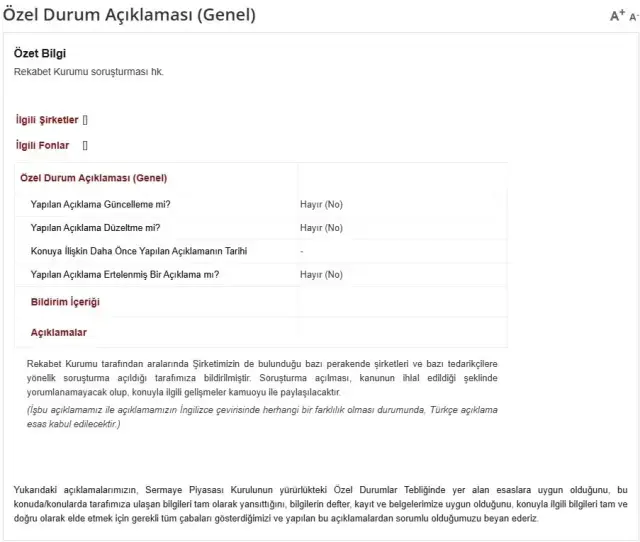 Özel Durum Açıklaması (Genel)

A+ A-

Özet Bilgi

Rekabet Kurumu soruşturması hk.

İlgili Şirketler []

İlgili Fonlar []

| Özel Durum Açıklaması (Genel) | |
|---|---|
| Yapılan Açıklama Güncelleme mi? | Hayır (No) |
| Yapılan Açıklama Düzeltme mi? | Hayır (No) |
| Konuya İlişkin Daha Önce Yapılan Açıklamanın Tarihi | - |
| Yapılan Açıklama Ertelenmiş Bir Açıklama mı? | Hayır (No) |
| Bildirim İçeriği | |
| Açıklamalar | |

Rekabet Kurumu tarafından aralarında Şirketimizin de bulunduğu bazı perakende şirketleri ve bazı tedarikçilere yönelik soruşturma açıldığı tarafımıza bildirilmiştir. Soruşturma açılması, kanunun ihlal edildiği şeklinde yorumlanamayacak olup, konuyla ilgili gelişmeler kamuoyu ile paylaşılacaktır.

(İşbu açıklamamız ile açıklamamızın İngilizce çevirisinde herhangi bir farklılık olması durumunda, Türkçe açıklama esas kabul edilecektir.)

Yukarıdaki açıklamalarımızın, Sermaye Piyasası Kurulunun yürürlükteki Özel Durumlar Tebliğinde yer alan esaslara uygun olduğunu, bu konuda/konularda tarafımıza ulaşan bilgileri tam olarak yansıttığını, bilgilerin defter, kayıt ve belgelerimize uygun olduğunu, konuyla ilgili bilgileri tam ve doğru olarak elde etmek için gerekli tüm çabaları gösterdiğimizi ve yapılan bu açıklamalardan sorumlu olduğumuzu beyan ederiz.